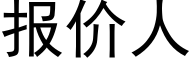 报价人